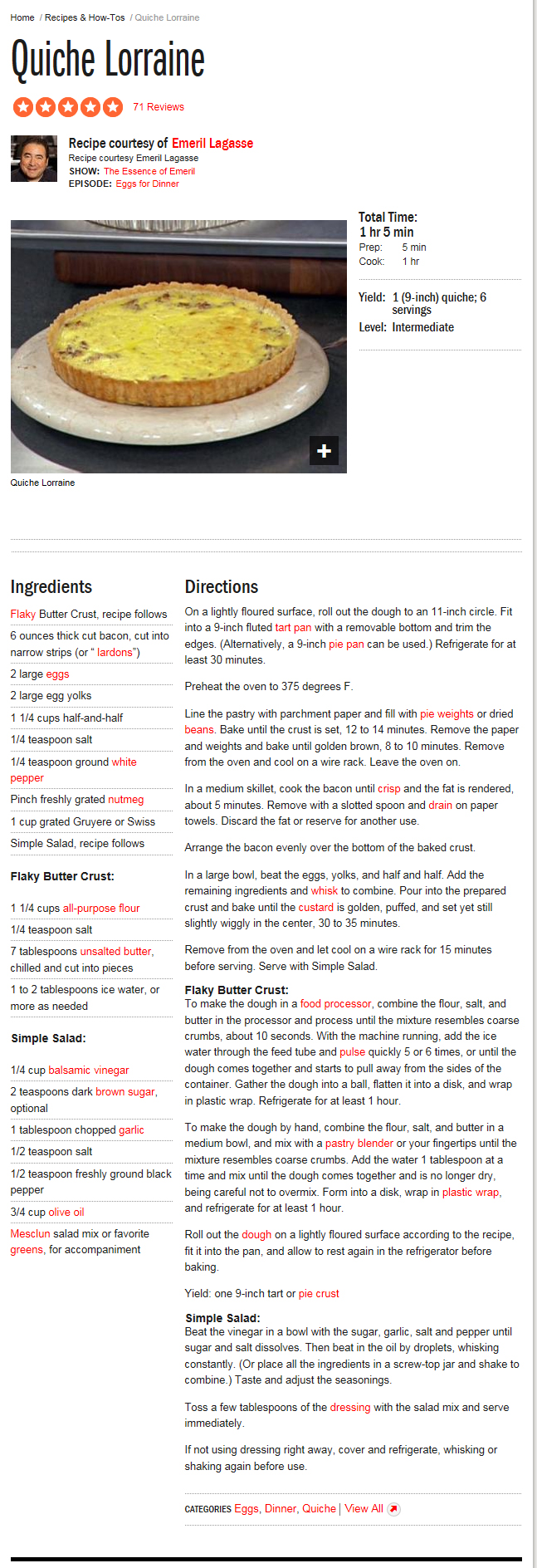 Home / Recipes & How-Tos / Quiche Lorraine

Quiche Lorraine

71 Reviews

Recipe courtesy of Emeril Lagasse
Recipe courtesy Emeril Lagasse
SHOW: The Essence of Emeril
EPISODE: Eggs for Dinner

Total Time:
1 hr 5 min
Prep: 5 min
Cook: 1 hr

Yield: 1 (9-inch) quiche; 6 servings
Level: Intermediate

Quiche Lorraine

Ingredients

Flaky Butter Crust, recipe follows
6 ounces thick cut bacon, cut into narrow strips (or " lardons")
2 large eggs
2 large egg yolks
1 1/4 cups half-and-half
1/4 teaspoon salt
1/4 teaspoon ground white pepper
Pinch freshly grated nutmeg
1 cup grated Gruyere or Swiss
Simple Salad, recipe follows

Flaky Butter Crust:

1 1/4 cups all-purpose flour
1/4 teaspoon salt
7 tablespoons unsalted butter, chilled and cut into pieces
1 to 2 tablespoons ice water, or more as needed

Simple Salad:

1/4 cup balsamic vinegar
2 teaspoons dark brown sugar, optional
1 tablespoon chopped garlic
1/2 teaspoon salt
1/2 teaspoon freshly ground black pepper
3/4 cup olive oil
Mesclun salad mix or favorite greens, for accompaniment

Directions

On a lightly floured surface, roll out the dough to an 11-inch circle. Fit into a 9-inch fluted tart pan with a removable bottom and trim the edges. (Alternatively, a 9-inch pie pan can be used.) Refrigerate for at least 30 minutes.

Preheat the oven to 375 degrees F.

Line the pastry with parchment paper and fill with pie weights or dried beans. Bake until the crust is set, 12 to 14 minutes. Remove the paper and weights and bake until golden brown, 8 to 10 minutes. Remove from the oven and cool on a wire rack. Leave the oven on.

In a medium skillet, cook the bacon until crisp and the fat is rendered, about 5 minutes. Remove with a slotted spoon and drain on paper towels. Discard the fat or reserve for another use.

Arrange the bacon evenly over the bottom of the baked crust.

In a large bowl, beat the eggs, yolks, and half and half. Add the remaining ingredients and whisk to combine. Pour into the prepared crust and bake until the custard is golden, puffed, and set yet still slightly wiggly in the center, 30 to 35 minutes.

Remove from the oven and let cool on a wire rack for 15 minutes before serving. Serve with Simple Salad.

Flaky Butter Crust:
To make the dough in a food processor, combine the flour, salt, and butter in the processor and process until the mixture resembles coarse crumbs, about 10 seconds. With the machine running, add the ice water through the feed tube and pulse quickly 5 or 6 times, or until the dough comes together and starts to pull away from the sides of the container. Gather the dough into a ball, flatten it into a disk, and wrap in plastic wrap. Refrigerate for at least 1 hour.

To make the dough by hand, combine the flour, salt, and butter in a medium bowl, and mix with a pastry blender or your fingertips until the mixture resembles coarse crumbs. Add the water 1 tablespoon at a time and mix until the dough comes together and is no longer dry, being careful not to overmix. Form into a disk, wrap in plastic wrap, and refrigerate for at least 1 hour.

Roll out the dough on a lightly floured surface according to the recipe, fit it into the pan, and allow to rest again in the refrigerator before baking.

Yield: one 9-inch tart or pie crust

Simple Salad:
Beat the vinegar in a bowl with the sugar, garlic, salt and pepper until sugar and salt dissolves. Then beat in the oil by droplets, whisking constantly. (Or place all the ingredients in a screw-top jar and shake to combine.) Taste and adjust the seasonings.

Toss a few tablespoons of the dressing with the salad mix and serve immediately.

If not using dressing right away, cover and refrigerate, whisking or shaking again before use.

CATEGORIES Eggs, Dinner, Quiche | View All